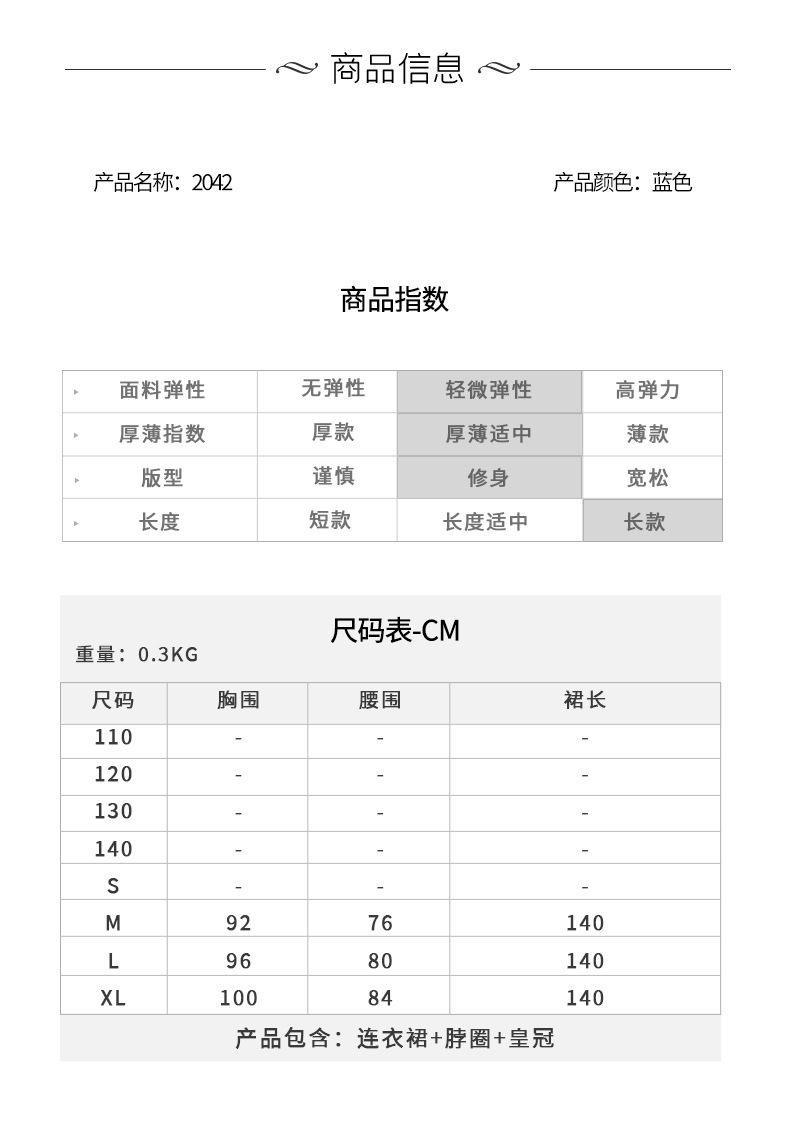 商品信息

产品名称：2042

产品颜色：蓝色

商品指数

| 面料弹性 | 无弹性 | 轻微弹性 | 高弹力 |
|---|---|---|---|
| 厚薄指数 | 厚款 | 厚薄适中 | 薄款 |
| 版型 | 谨慎 | 修身 | 宽松 |
| 长度 | 短款 | 长度适中 | 长款 |

尺码表-CM

重量：0.3KG

| 尺码 | 胸围 | 腰围 | 裙长 |
|---|---|---|---|
| 110 | - | - | - |
| 120 | - | - | - |
| 130 | - | - | - |
| 140 | - | - | - |
| S | - | - | - |
| M | 92 | 76 | 140 |
| L | 96 | 80 | 140 |
| XL | 100 | 84 | 140 |

产品包含：连衣裙+脖圈+皇冠